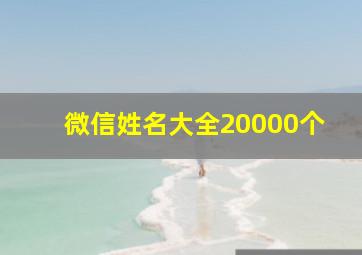 微信姓名大全20000个